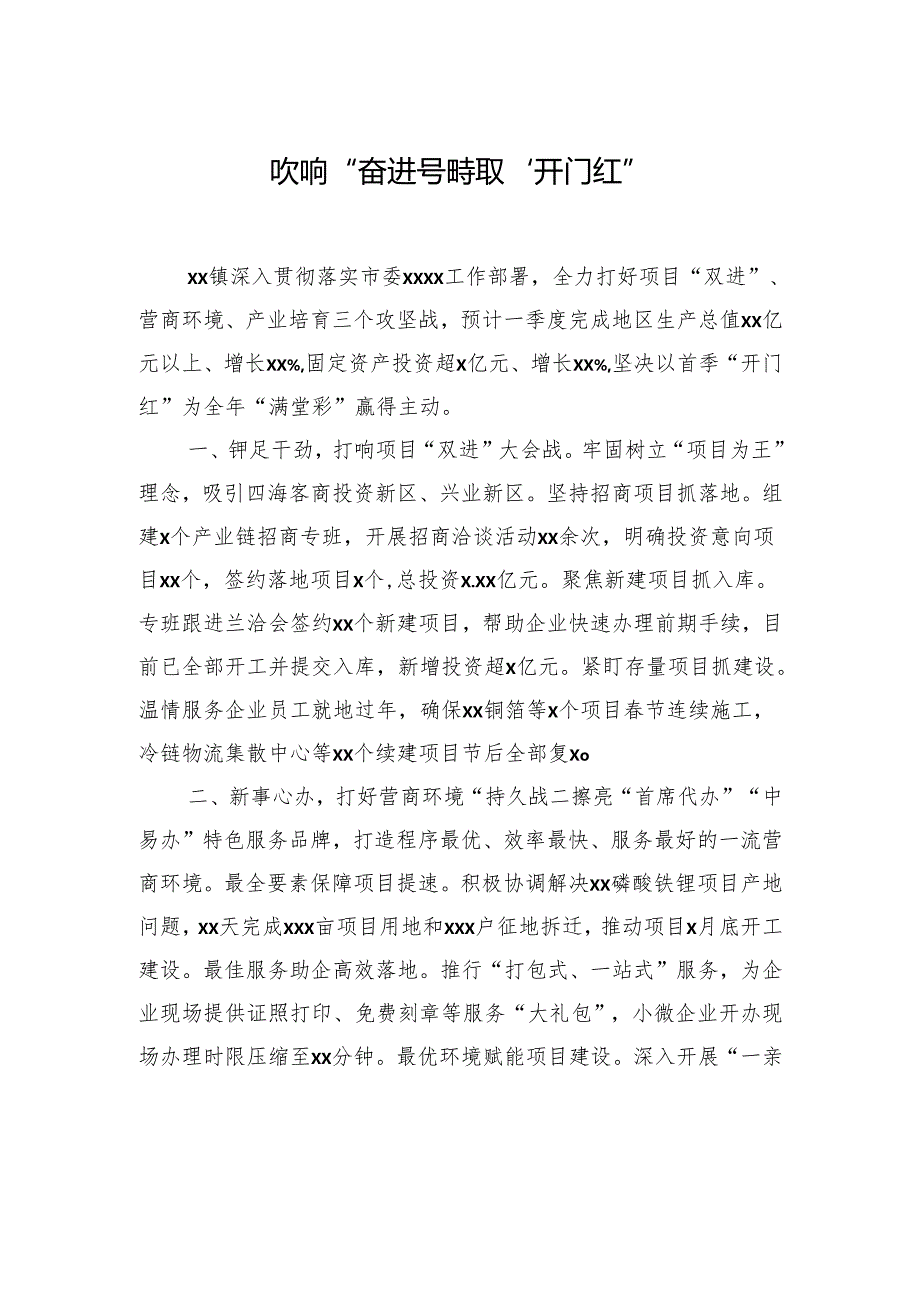 吹响“奋进号時取‘开门红”

xx镇深入贯彻落实市委xxxx工作部署，全力打好项目“双进”、营商环境、产业培育三个攻坚战，预计一季度完成地区生产总值xx亿元以上、增长xx%,固定资产投资超x亿元、增长xx%,坚决以首季“开门红”为全年“满堂彩”赢得主动。

一、钾足干劲，打响项目“双进”大会战。牢固树立“项目为王”理念，吸引四海客商投资新区、兴业新区。坚持招商项目抓落地。组建x个产业链招商专班，开展招商洽谈活动xx余次，明确投资意向项目xx个，签约落地项目x个，总投资x.xx亿元。聚焦新建项目抓入库。专班跟进兰洽会签约xx个新建项目，帮助企业快速办理前期手续，目前已全部开工并提交入库，新增投资超x亿元。紧盯存量项目抓建设。温情服务企业员工就地过年，确保xx铜箔等x个项目春节连续施工，冷链物流集散中心等xx个续建项目节后全部复xo

二、新事心办，打好营商环境“持久战二擦亮“首席代办”“中易办”特色服务品牌，打造程序最优、效率最快、服务最好的一流营商环境。最全要素保障项目提速。积极协调解决xx磷酸铁锂项目产地问题，xx天完成xxx亩项目用地和xxx户征地拆迁，推动项目x月底开工建设。最佳服务助企高效落地。推行“打包式、一站式”服务，为企业现场提供证照打印、免费刻章等服务“大礼包”，小微企业开办现场办理时限压缩至xx分钟。最优环境赋能项目建设。深入开展“一亲